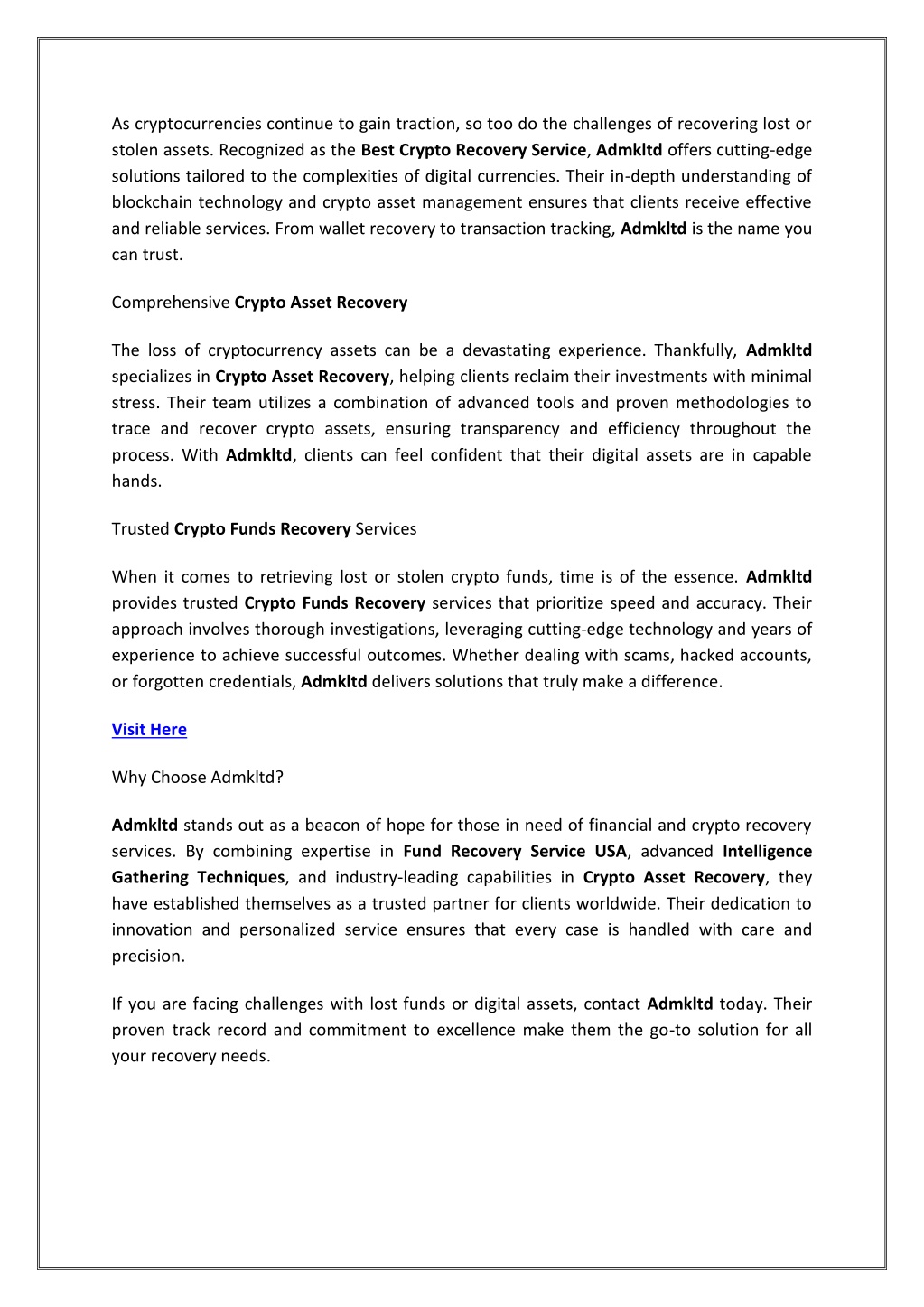 As cryptocurrencies continue to gain traction, so too do the challenges of recovering lost or stolen assets. Recognized as the Best Crypto Recovery Service, Admkltd offers cutting-edge solutions tailored to the complexities of digital currencies. Their in-depth understanding of blockchain technology and crypto asset management ensures that clients receive effective and reliable services. From wallet recovery to transaction tracking, Admkltd is the name you can trust.

Comprehensive Crypto Asset Recovery

The loss of cryptocurrency assets can be a devastating experience. Thankfully, Admkltd specializes in Crypto Asset Recovery, helping clients reclaim their investments with minimal stress. Their team utilizes a combination of advanced tools and proven methodologies to trace and recover crypto assets, ensuring transparency and efficiency throughout the process. With Admkltd, clients can feel confident that their digital assets are in capable hands.

Trusted Crypto Funds Recovery Services

When it comes to retrieving lost or stolen crypto funds, time is of the essence. Admkltd provides trusted Crypto Funds Recovery services that prioritize speed and accuracy. Their approach involves thorough investigations, leveraging cutting-edge technology and years of experience to achieve successful outcomes. Whether dealing with scams, hacked accounts, or forgotten credentials, Admkltd delivers solutions that truly make a difference.

Visit Here

Why Choose Admkltd?

Admkltd stands out as a beacon of hope for those in need of financial and crypto recovery services. By combining expertise in Fund Recovery Service USA, advanced Intelligence Gathering Techniques, and industry-leading capabilities in Crypto Asset Recovery, they have established themselves as a trusted partner for clients worldwide. Their dedication to innovation and personalized service ensures that every case is handled with care and precision.

If you are facing challenges with lost funds or digital assets, contact Admkltd today. Their proven track record and commitment to excellence make them the go-to solution for all your recovery needs.